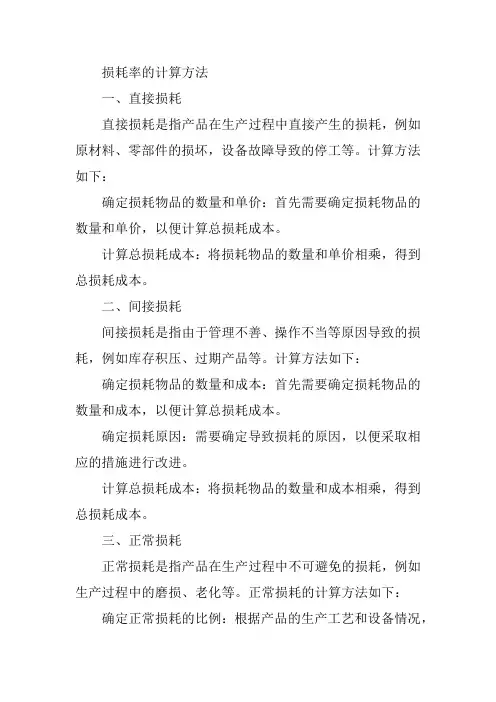 损耗率的计算方法

一、直接损耗

直接损耗是指产品在生产过程中直接产生的损耗，例如原材料、零部件的损坏，设备故障导致的停工等。计算方法如下：

确定损耗物品的数量和单价：首先需要确定损耗物品的数量和单价，以便计算总损耗成本。

计算总损耗成本：将损耗物品的数量和单价相乘，得到总损耗成本。

二、间接损耗

间接损耗是指由于管理不善、操作不当等原因导致的损耗，例如库存积压、过期产品等。计算方法如下：

确定损耗物品的数量和成本：首先需要确定损耗物品的数量和成本，以便计算总损耗成本。

确定损耗原因：需要确定导致损耗的原因，以便采取相应的措施进行改进。

计算总损耗成本：将损耗物品的数量和成本相乘，得到总损耗成本。

三、正常损耗

正常损耗是指产品在生产过程中不可避免的损耗，例如生产过程中的磨损、老化等。正常损耗的计算方法如下：

确定正常损耗的比例：根据产品的生产工艺和设备情况，